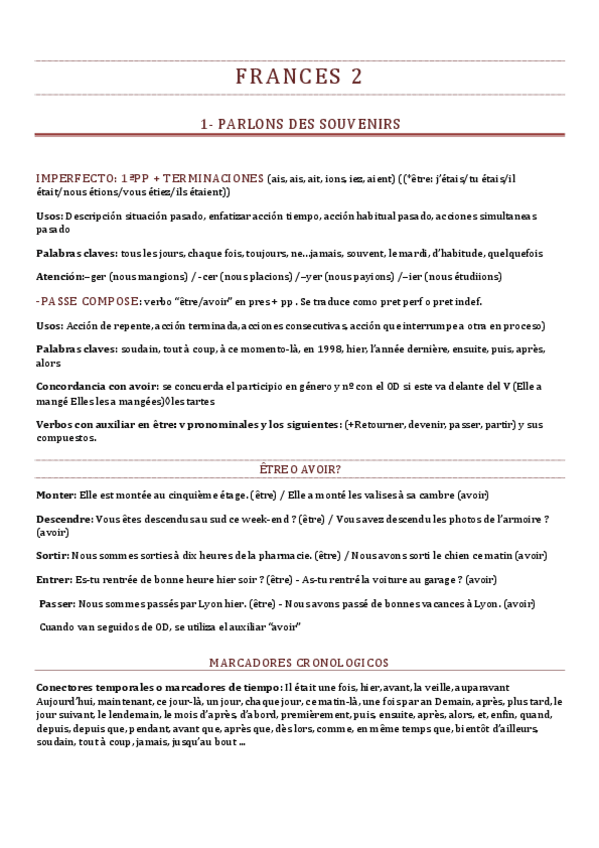 FRANCES 2

1- PARLONS DES SOUVENIRS

IMPERFECTO: 1ªPP + TERMINACIONES (ais, ais, ait, ions, iez, aient) ((*être: j'étais/tu étais/il était/nous étions/vous étiez/ils étaient))

Usos: Descripción situación pasado, enfatizar acción tiempo, acción habitual pasado, acciones simultaneas pasado

Palabras claves: tous les jours, chaque fois, toujours, ne...jamais, souvent, le mardi, d'habitude, quelquefois

Atención:–ger (nous mangions) / -cer (nous placions) /–yer (nous payions) /–ier (nous étudiions)

-PASSE COMPOSE: verbo "être/avoir" en pres + pp . Se traduce como pret perf o pret indef.

Usos: Acción de repente, acción terminada, acciones consecutivas, acción que interrumpe a otra en proceso)

Palabras claves: soudain, tout à coup, à ce momento-là, en 1998, hier, l'année dernière, ensuite, puis, après, alors

Concordancia con avoir: se concuerda el participio en género y nº con el OD si este va delante del V (Elle a mangé Elles les a mangées)◊les tartes

Verbos con auxiliar en être: v pronominales y los siguientes: (+Retourner, devenir, passer, partir) y sus compuestos.

ÊTRE O AVOIR?

Monter: Elle est montée au cinquième étage. (être) / Elle a monté les valises à sa cambre (avoir)

Descendre: Vous êtes descendus au sud ce week-end ? (être) / Vous avez descendu les photos de l'armoire ? (avoir)

Sortir: Nous sommes sorties à dix heures de la pharmacie. (être) / Nous avons sorti le chien ce matin (avoir)

Entrer: Es-tu rentrée de bonne heure hier soir ? (être) - As-tu rentré la voiture au garage ? (avoir)

Passer: Nous sommes passés par Lyon hier. (être) - Nous avons passé de bonnes vacances à Lyon. (avoir)

Cuando van seguidos de OD, se utiliza el auxiliar "avoir"

MARCADORES CRONOLOGICOS

Conectores temporales o marcadores de tiempo: Il était une fois, hier, avant, la veille, auparavant Aujourd'hui, maintenant, ce jour-là, un jour, chaque jour, ce matin-là, une fois par an Demain, après, plus tard, le jour suivant, le lendemain, le mois d'après, d'abord, premièrement, puis, ensuite, après, alors, et, enfin, quand, depuis, depuis que, pendant, avant que, après que, dès lors, comme, en même temps que, bientôt d'ailleurs, soudain, tout à coup, jamais, jusqu'au bout ...